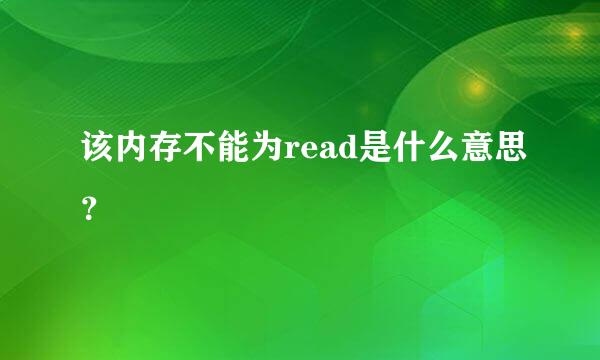 该内存不能为read是什么意思？